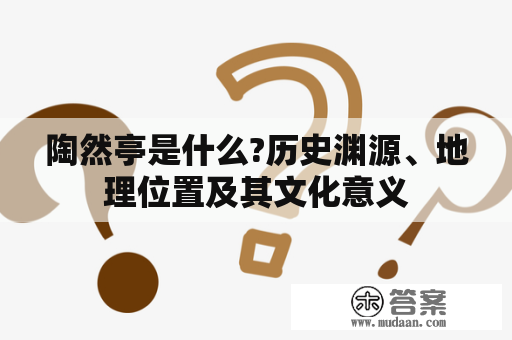 陶然亭是什么?历史渊源、地理位置及其文化意义

木 答案
www.mudaan.com